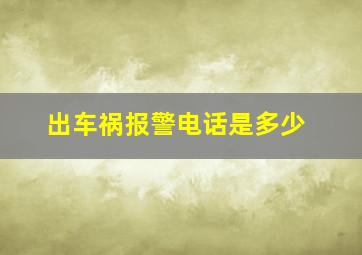 出车祸报警电话是多少